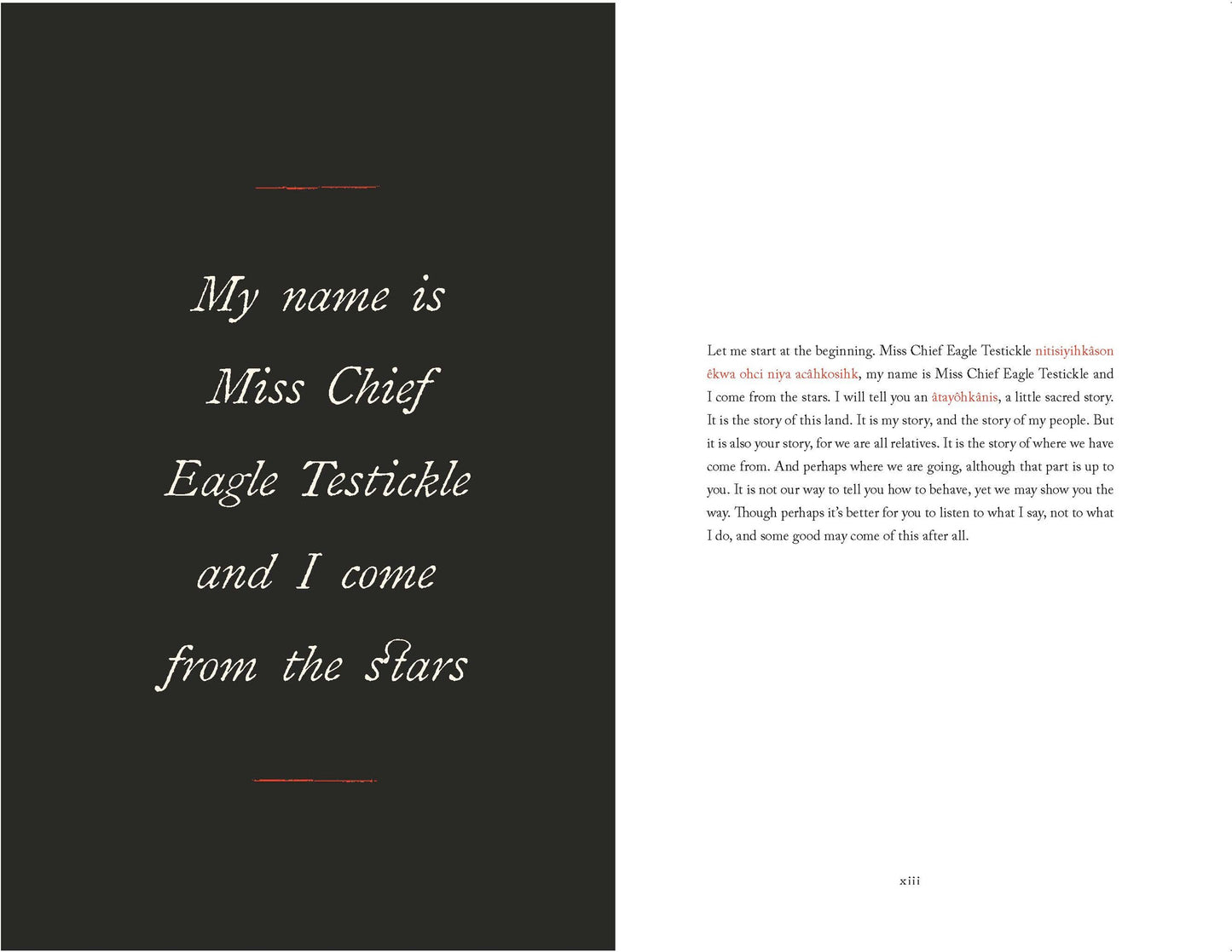 My name is Miss Chief Eagle Testickle and I come from the stars

Let me start at the beginning. Miss Chief Eagle Testickle nitisiyihkâson êkwa ohci niya acâhkosihk, my name is Miss Chief Eagle Testickle and I come from the stars. I will tell you an âtayôhkânis, a little sacred story. It is the story of this land. It is my story, and the story of my people. But it is also your story, for we are all relatives. It is the story of where we have come from. And perhaps where we are going, although that part is up to you. It is not our way to tell you how to behave, yet we may show you the way. Though perhaps it's better for you to listen to what I say, not to what I do, and some good may come of this after all.

xiii